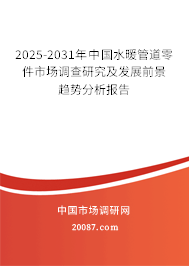 2025-2031年中国水暖管道零件市场调查研究及发展前景趋势分析报告

中国市场调研网

20087.com